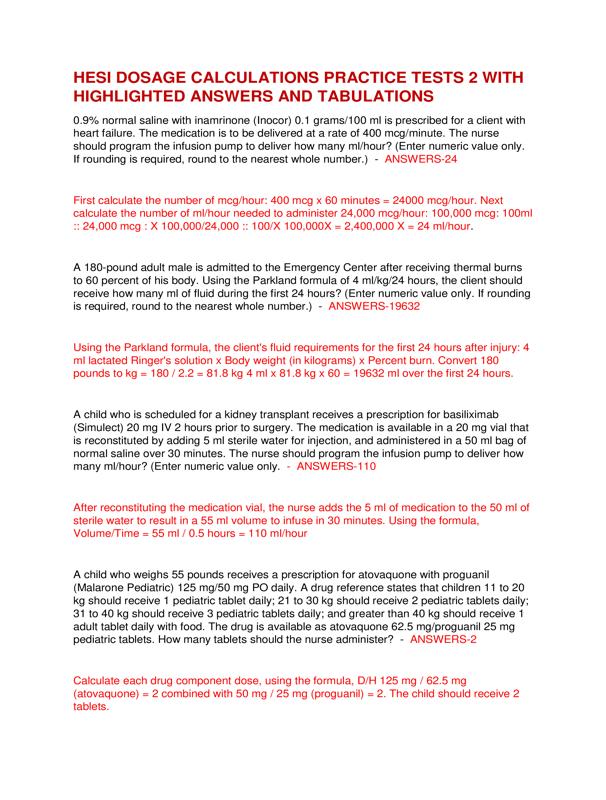 HESI DOSAGE CALCULATIONS PRACTICE TESTS 2 WITH HIGHLIGHTED ANSWERS AND TABULATIONS

0.9% normal saline with inamrinone (Inocor) 0.1 grams/100 ml is prescribed for a client with heart failure. The medication is to be delivered at a rate of 400 mcg/minute. The nurse should program the infusion pump to deliver how many ml/hour? (Enter numeric value only. If rounding is required, round to the nearest whole number.) - ANSWERS-24

First calculate the number of mcg/hour: 400 mcg x 60 minutes = 24000 mcg/hour. Next calculate the number of ml/hour needed to administer 24,000 mcg/hour: 100,000 mcg: 100ml :: 24,000 mcg : X 100,000/24,000 :: 100/X 100,000X = 2,400,000 X = 24 ml/hour.

A 180-pound adult male is admitted to the Emergency Center after receiving thermal burns to 60 percent of his body. Using the Parkland formula of 4 ml/kg/24 hours, the client should receive how many ml of fluid during the first 24 hours? (Enter numeric value only. If rounding is required, round to the nearest whole number.) - ANSWERS-19632

Using the Parkland formula, the client's fluid requirements for the first 24 hours after injury: 4 ml lactated Ringer's solution x Body weight (in kilograms) x Percent burn. Convert 180 pounds to kg = 180 / 2.2 = 81.8 kg 4 ml x 81.8 kg x 60 = 19632 ml over the first 24 hours.

A child who is scheduled for a kidney transplant receives a prescription for basiliximab (Simulect) 20 mg IV 2 hours prior to surgery. The medication is available in a 20 mg vial that is reconstituted by adding 5 ml sterile water for injection, and administered in a 50 ml bag of normal saline over 30 minutes. The nurse should program the infusion pump to deliver how many ml/hour? (Enter numeric value only. - ANSWERS-110

After reconstituting the medication vial, the nurse adds the 5 ml of medication to the 50 ml of sterile water to result in a 55 ml volume to infuse in 30 minutes. Using the formula, Volume/Time = 55 ml / 0.5 hours = 110 ml/hour

A child who weighs 55 pounds receives a prescription for atovaquone with proguanil (Malarone Pediatric) 125 mg/50 mg PO daily. A drug reference states that children 11 to 20 kg should receive 1 pediatric tablet daily; 21 to 30 kg should receive 2 pediatric tablets daily; 31 to 40 kg should receive 3 pediatric tablets daily; and greater than 40 kg should receive 1 adult tablet daily with food. The drug is available as atovaquone 62.5 mg/proguanil 25 mg pediatric tablets. How many tablets should the nurse administer? - ANSWERS-2

Calculate each drug component dose, using the formula, D/H 125 mg / 62.5 mg (atovaquone) = 2 combined with 50 mg / 25 mg (proguanil) = 2. The child should receive 2 tablets.